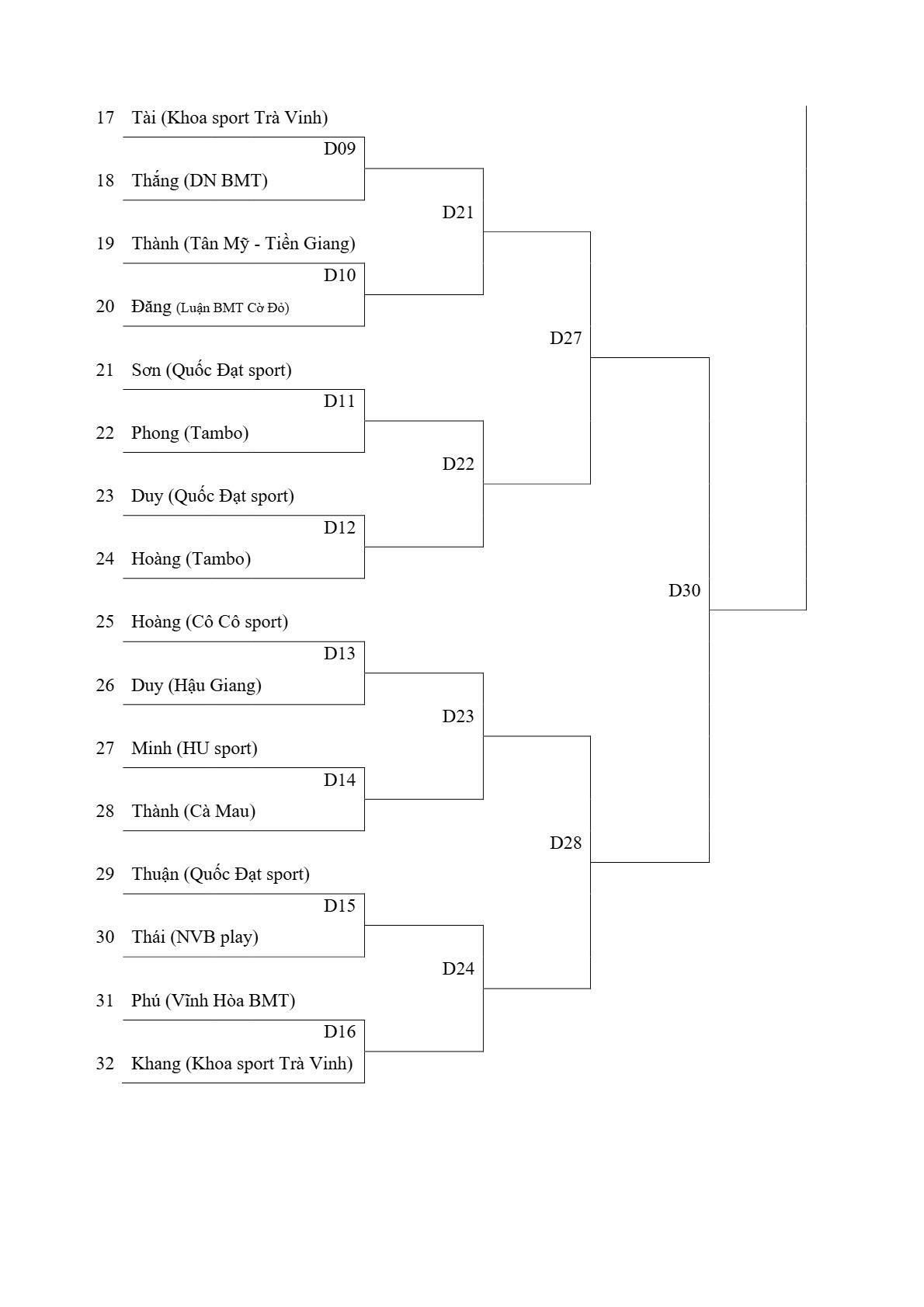 17 Tài (Khoa sport Trà Vinh)

D09

18 Thắng (DN BMT)

D21

19 Thành (Tân Mỹ - Tiền Giang)

D10

20 Đăng (Luận BMT Cờ Đỏ)

D27

21 Sơn (Quốc Đạt sport)

D11

22 Phong (Tambo)

D22

23 Duy (Quốc Đạt sport)

D12

24 Hoàng (Tambo)

D30

25 Hoàng (Cô Cô sport)

D13

26 Duy (Hậu Giang)

D23

27 Minh (HU sport)

D14

28 Thành (Cà Mau)

D28

29 Thuận (Quốc Đạt sport)

D15

30 Thái (NVB play)

D24

31 Phú (Vĩnh Hòa BMT)

D16

32 Khang (Khoa sport Trà Vinh)